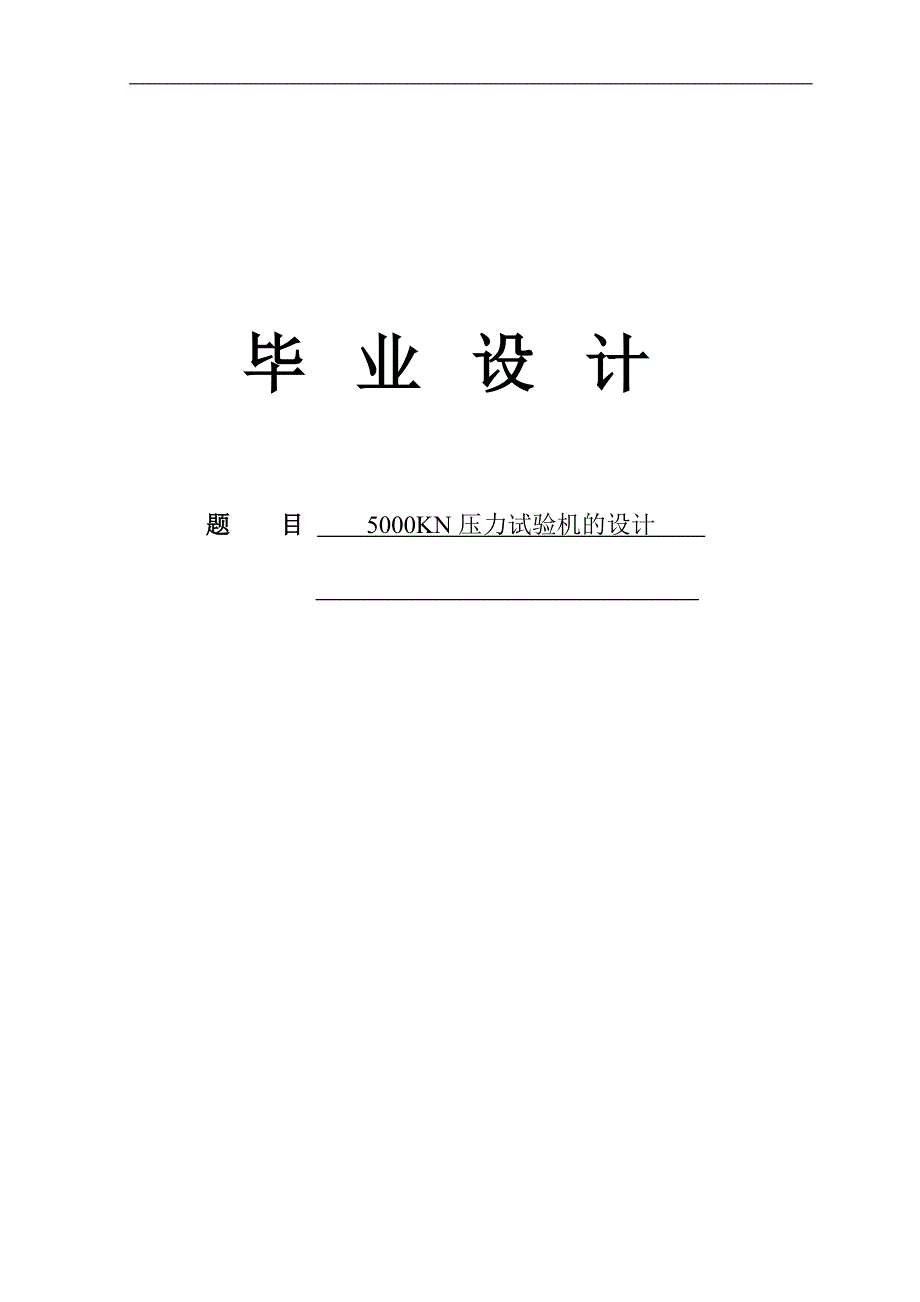 毕 业 设 计

题 目 5000KN 压力试验机的设计